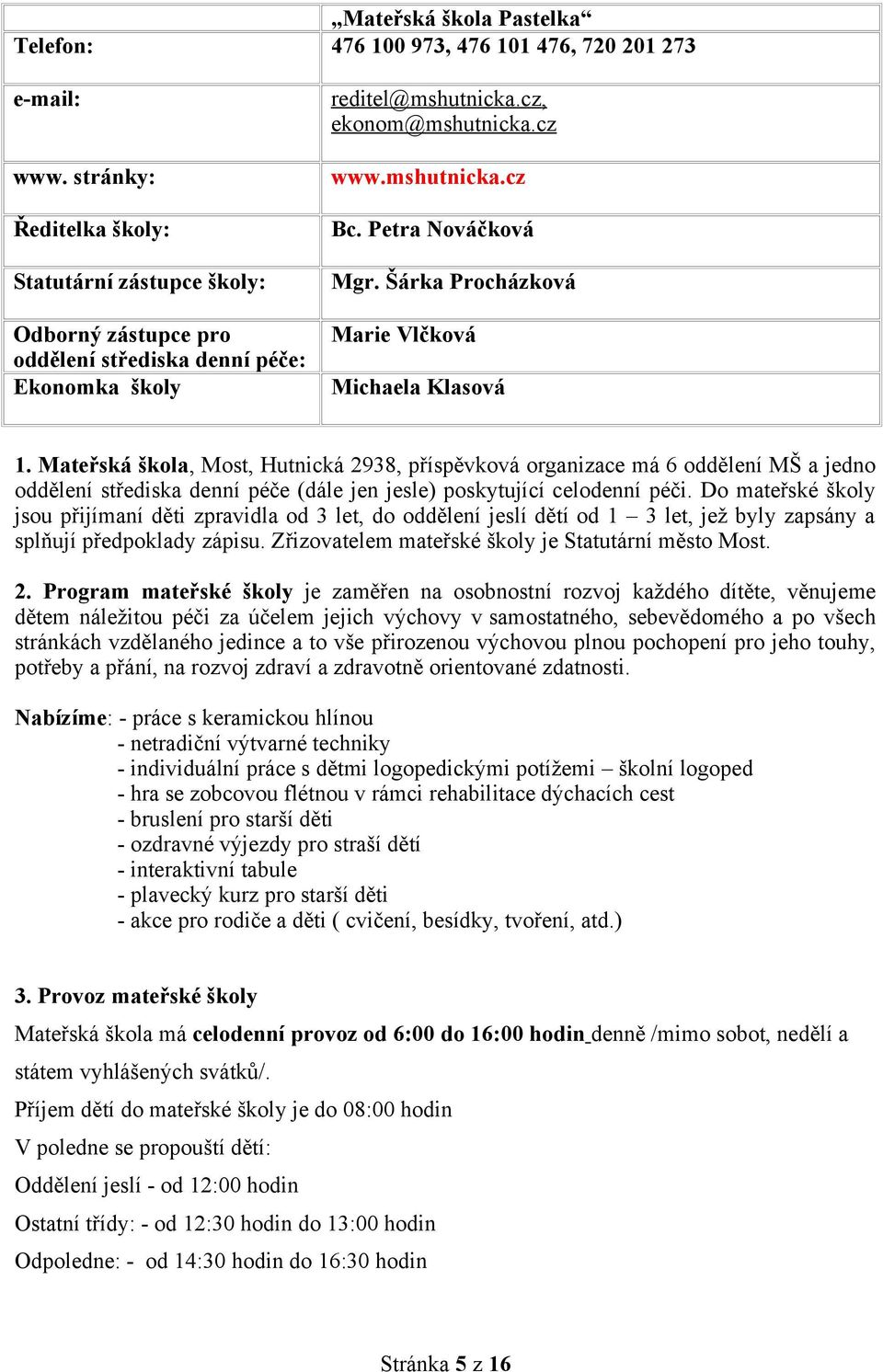 | | „Mateřská škola Pastelka“ |
|---|---|
| Telefon: | 476 100 973, 476 101 476, 720 201 273 |
| e-mail: | reditel@mshutnicka.cz, ekonom@mshutnicka.cz |
| www. stránky: | www.mshutnicka.cz |
| Ředitelka školy: | Bc. Petra Nováčková |
| Statutární zástupce školy: | Mgr. Šárka Procházková |
| Odborný zástupce pro oddělení střediska denní péče: | Marie Vlčková |
| Ekonomka školy | Michaela Klasová |

1. Mateřská škola, Most, Hutnická 2938, příspěvková organizace má 6 oddělení MŠ a jedno oddělení střediska denní péče (dále jen jesle) poskytující celodenní péči. Do mateřské školy jsou přijímaní děti zpravidla od 3 let, do oddělení jeslí dětí od 1 – 3 let, jež byly zapsány a splňují předpoklady zápisu. Zřizovatelem mateřské školy je Statutární město Most.

2. Program mateřské školy je zaměřen na osobnostní rozvoj každého dítěte, věnujeme dětem náležitou péči za účelem jejich výchovy v samostatného, sebevědomého a po všech stránkách vzdělaného jedince a to vše přirozenou výchovou plnou pochopení pro jeho touhy, potřeby a přání, na rozvoj zdraví a zdravotně orientované zdatnosti.

Nabízíme: - práce s keramickou hlínou
- netradiční výtvarné techniky
- individuální práce s dětmi logopedickými potížemi – školní logoped
- hra se zobcovou flétnou v rámci rehabilitace dýchacích cest
- bruslení pro starší děti
- ozdravné výjezdy pro straší dětí
- interaktivní tabule
- plavecký kurz pro starší děti
- akce pro rodiče a děti ( cvičení, besídky, tvoření, atd.)

3. Provoz mateřské školy

Mateřská škola má celodenní provoz od 6:00 do 16:00 hodin denně /mimo sobot, nedělí a státem vyhlášených svátků/.

Příjem dětí do mateřské školy je do 08:00 hodin

V poledne se propouští dětí:

Oddělení jeslí - od 12:00 hodin

Ostatní třídy: - od 12:30 hodin do 13:00 hodin

Odpoledne: - od 14:30 hodin do 16:30 hodin

Stránka 5 z 16